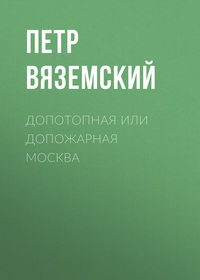 ПЕТР ВЯЗЕМСКИЙ

ДОПОТОПНАЯ ИЛИ ДОПОЖАРНАЯ МОСКВА